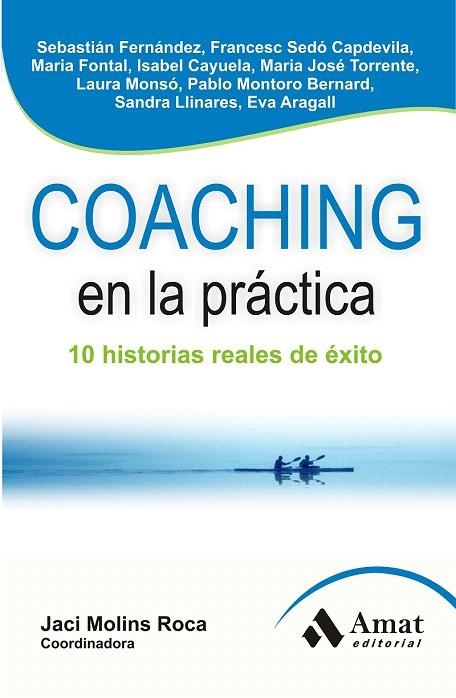 Sebastián Fernández, Francesc Sedó Capdevila, Maria Fontal, Isabel Cayuela, Maria José Torrente, Laura Monsó, Pablo Montoro Bernard, Sandra Llinares, Eva Aragall

COACHING
en la práctica

10 historias reales de éxito

Jaci Molins Roca
Coordinadora

Amat
editorial